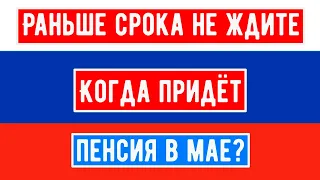 РАНЬШЕ СРОКА НЕ ЖДИТЕ

КОГДА ПРИДЁТ

ПЕНСИЯ В МАЕ?